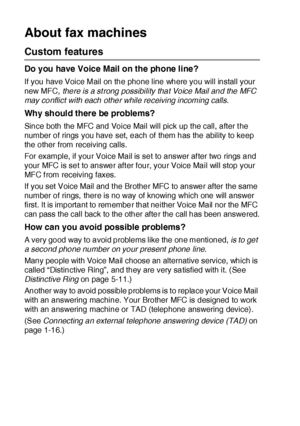 About fax machines

Custom features

Do you have Voice Mail on the phone line?

If you have Voice Mail on the phone line where you will install your new MFC, there is a strong possibility that Voice Mail and the MFC may conflict with each other while receiving incoming calls.

Why should there be problems?

Since both the MFC and Voice Mail will pick up the call, after the number of rings you have set, each of them has the ability to keep the other from receiving calls.

For example, if your Voice Mail is set to answer after two rings and your MFC is set to answer after four, your Voice Mail will stop your MFC from receiving faxes.

If you set Voice Mail and the Brother MFC to answer after the same number of rings, there is no way of knowing which one will answer first. It is important to remember that neither Voice Mail nor the MFC can pass the call back to the other after the call has been answered.

How can you avoid possible problems?

A very good way to avoid problems like the one mentioned, is to get a second phone number on your present phone line.

Many people with Voice Mail choose an alternative service, which is called "Distinctive Ring", and they are very satisfied with it. (See Distinctive Ring on page 5-11.)

Another way to avoid possible problems is to replace your Voice Mail with an answering machine. Your Brother MFC is designed to work with an answering machine or TAD (telephone answering device).

(See Connecting an external telephone answering device (TAD) on page 1-16.)